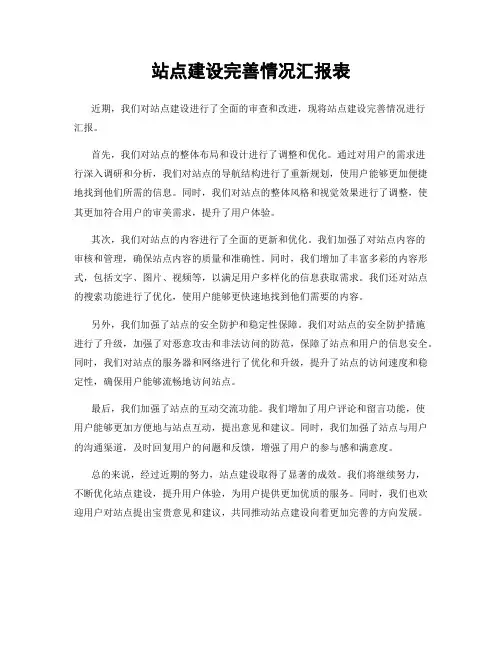 站点建设完善情况汇报表

近期，我们对站点建设进行了全面的审查和改进，现将站点建设完善情况进行汇报。

首先，我们对站点的整体布局和设计进行了调整和优化。通过对用户的需求进行深入调研和分析，我们对站点的导航结构进行了重新规划，使用户能够更加便捷地找到他们所需的信息。同时，我们对站点的整体风格和视觉效果进行了调整，使其更加符合用户的审美需求，提升了用户体验。

其次，我们对站点的内容进行了全面的更新和优化。我们加强了对站点内容的审核和管理，确保站点内容的质量和准确性。同时，我们增加了丰富多彩的内容形式，包括文字、图片、视频等，以满足用户多样化的信息获取需求。我们还对站点的搜索功能进行了优化，使用户能够更快速地找到他们需要的内容。

另外，我们加强了站点的安全防护和稳定性保障。我们对站点的安全防护措施进行了升级，加强了对恶意攻击和非法访问的防范，保障了站点和用户的信息安全。同时，我们对站点的服务器和网络进行了优化和升级，提升了站点的访问速度和稳定性，确保用户能够流畅地访问站点。

最后，我们加强了站点的互动交流功能。我们增加了用户评论和留言功能，使用户能够更加方便地与站点互动，提出意见和建议。同时，我们加强了站点与用户的沟通渠道，及时回复用户的问题和反馈，增强了用户的参与感和满意度。

总的来说，经过近期的努力，站点建设取得了显著的成效。我们将继续努力，不断优化站点建设，提升用户体验，为用户提供更加优质的服务。同时，我们也欢迎用户对站点提出宝贵意见和建议，共同推动站点建设向着更加完善的方向发展。